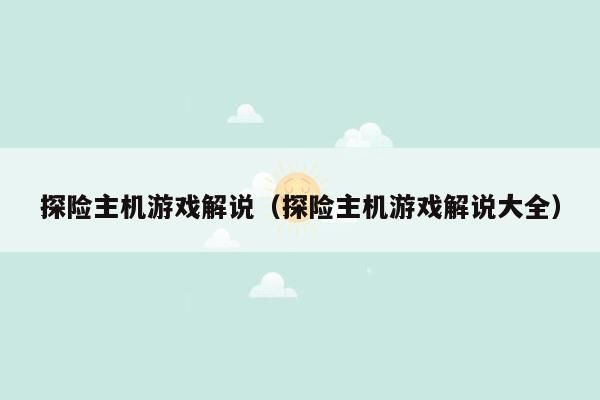 探险主机游戏解说（探险主机游戏解说大全）